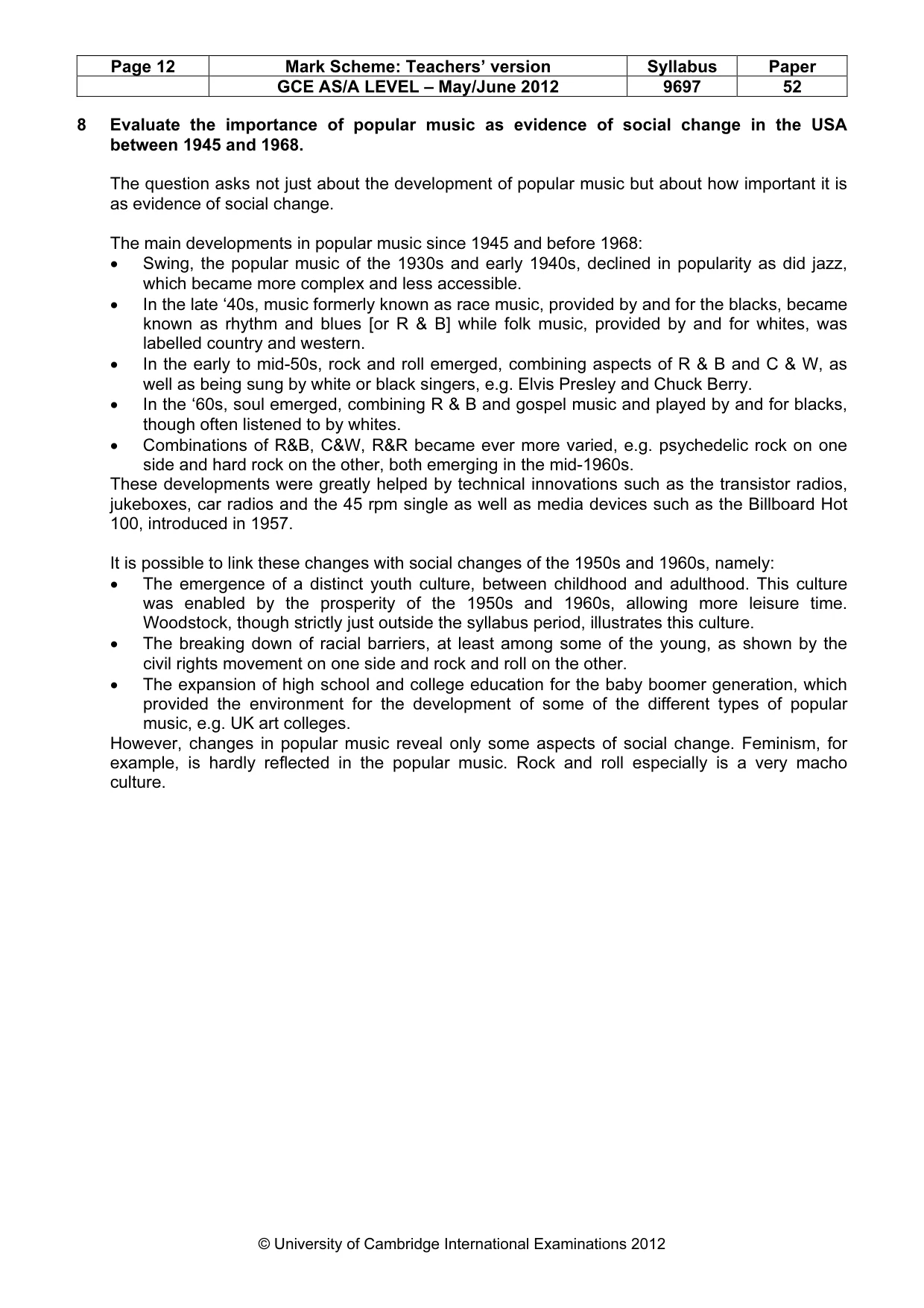 | Page 12 | Mark Scheme: Teachers' version | Syllabus | Paper |
|---|---|---|---|
| | GCE AS/A LEVEL – May/June 2012 | 9697 | 52 |

8 Evaluate the importance of popular music as evidence of social change in the USA between 1945 and 1968.

The question asks not just about the development of popular music but about how important it is as evidence of social change.

The main developments in popular music since 1945 and before 1968:
• Swing, the popular music of the 1930s and early 1940s, declined in popularity as did jazz, which became more complex and less accessible.
• In the late '40s, music formerly known as race music, provided by and for the blacks, became known as rhythm and blues [or R & B] while folk music, provided by and for whites, was labelled country and western.
• In the early to mid-50s, rock and roll emerged, combining aspects of R & B and C & W, as well as being sung by white or black singers, e.g. Elvis Presley and Chuck Berry.
• In the '60s, soul emerged, combining R & B and gospel music and played by and for blacks, though often listened to by whites.
• Combinations of R&B, C&W, R&R became ever more varied, e.g. psychedelic rock on one side and hard rock on the other, both emerging in the mid-1960s.
These developments were greatly helped by technical innovations such as the transistor radios, jukeboxes, car radios and the 45 rpm single as well as media devices such as the Billboard Hot 100, introduced in 1957.

It is possible to link these changes with social changes of the 1950s and 1960s, namely:
• The emergence of a distinct youth culture, between childhood and adulthood. This culture was enabled by the prosperity of the 1950s and 1960s, allowing more leisure time. Woodstock, though strictly just outside the syllabus period, illustrates this culture.
• The breaking down of racial barriers, at least among some of the young, as shown by the civil rights movement on one side and rock and roll on the other.
• The expansion of high school and college education for the baby boomer generation, which provided the environment for the development of some of the different types of popular music, e.g. UK art colleges.
However, changes in popular music reveal only some aspects of social change. Feminism, for example, is hardly reflected in the popular music. Rock and roll especially is a very macho culture.

© University of Cambridge International Examinations 2012